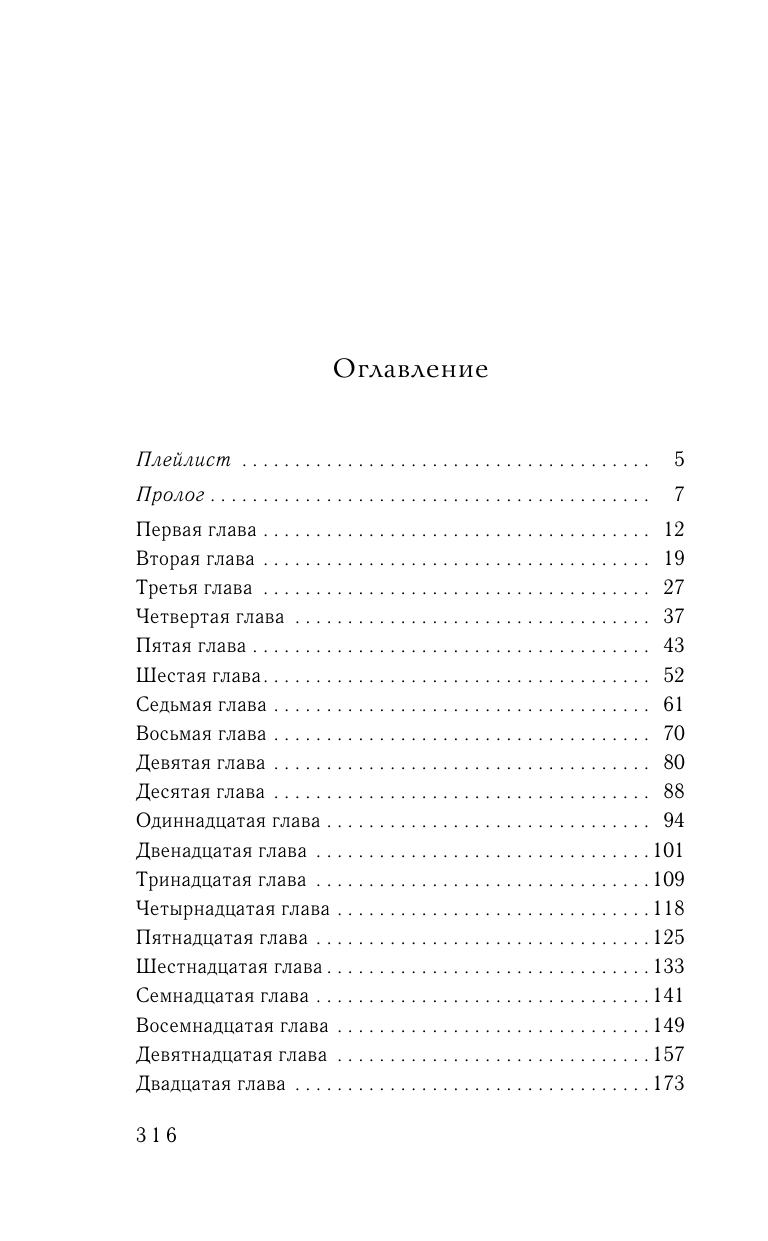 Оглавление

Плейлист 5

Пролог 7

Первая глава 12
Вторая глава 19
Третья глава 27
Четвертая глава 37
Пятая глава 43
Шестая глава 52
Седьмая глава 61
Восьмая глава 70
Девятая глава 80
Десятая глава 88
Одиннадцатая глава 94
Двенадцатая глава 101
Тринадцатая глава 109
Четырнадцатая глава 118
Пятнадцатая глава 125
Шестнадцатая глава 133
Семнадцатая глава 141
Восемнадцатая глава 149
Девятнадцатая глава 157
Двадцатая глава 173

316